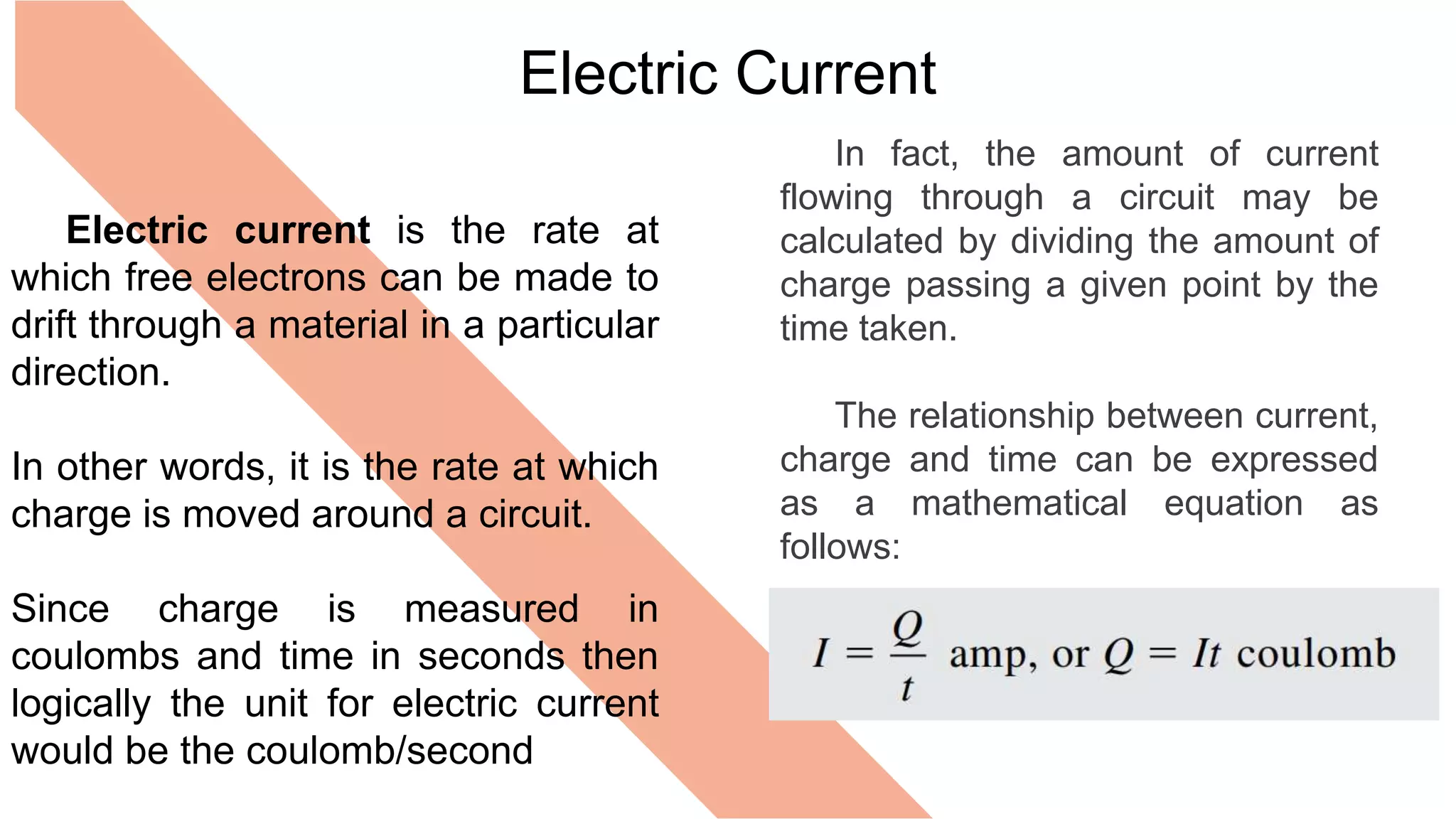 Electric Current

Electric current is the rate at which free electrons can be made to drift through a material in a particular direction.

In other words, it is the rate at which charge is moved around a circuit.

Since charge is measured in coulombs and time in seconds then logically the unit for electric current would be the coulomb/second

In fact, the amount of current flowing through a circuit may be calculated by dividing the amount of charge passing a given point by the time taken.

The relationship between current, charge and time can be expressed as a mathematical equation as follows:

$I = \frac{Q}{t}$ amp, or $Q = It$ coulomb